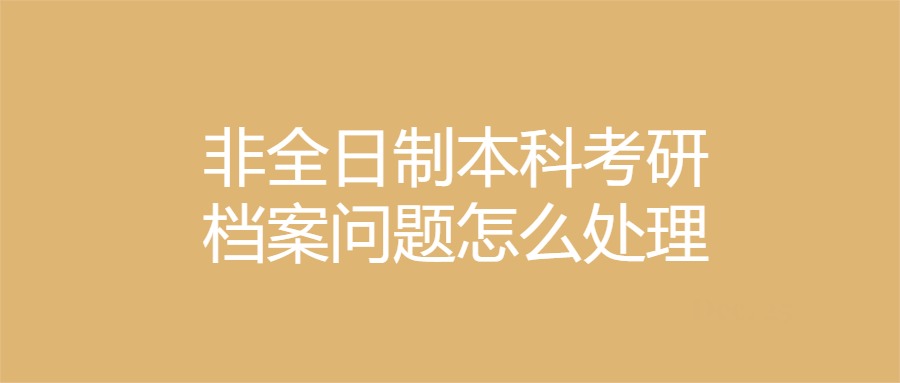 非全日制本科考研
档案问题怎么处理